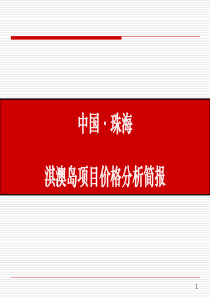 中国 · 珠海

淇澳岛项目价格分析简报

1